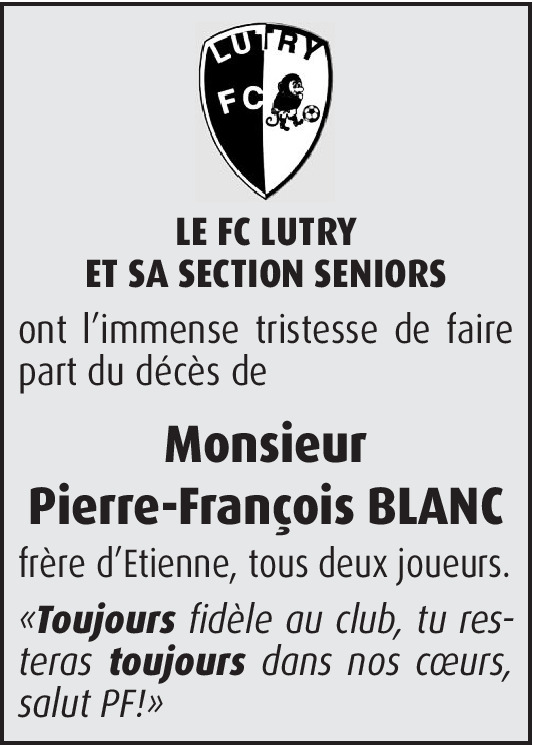 LUTRY
FC

LE FC LUTRY
ET SA SECTION SENIORS

ont l'immense tristesse de faire part du décès de

Monsieur
Pierre-François BLANC

frère d'Etienne, tous deux joueurs.

«Toujours fidèle au club, tu resteras toujours dans nos cœurs, salut PF!»